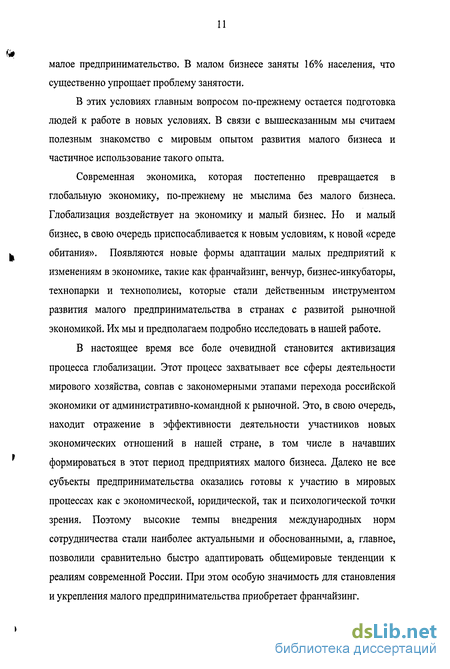 11

малое предпринимательство. В малом бизнесе заняты 16% населения, что существенно упрощает проблему занятости.

В этих условиях главным вопросом по-прежнему остается подготовка людей к работе в новых условиях. В связи с вышесказанным мы считаем полезным знакомство с мировым опытом развития малого бизнеса и частичное использование такого опыта.

Современная экономика, которая постепенно превращается в глобальную экономику, по-прежнему не мыслима без малого бизнеса. Глобализация воздействует на экономику и малый бизнес. Но и малый бизнес, в свою очередь приспосабливается к новым условиям, к новой «среде обитания». Появляются новые формы адаптации малых предприятий к изменениям в экономике, такие как франчайзинг, венчур, бизнес-инкубаторы, технопарки и технополисы, которые стали действенным инструментом развития малого предпринимательства в странах с развитой рыночной экономикой. Их мы и предполагаем подробно исследовать в нашей работе.

В настоящее время все боле очевидной становится активизация процесса глобализации. Этот процесс захватывает все сферы деятельности мирового хозяйства, совпав с закономерными этапами перехода российской экономики от административно-командной к рыночной. Это, в свою очередь, находит отражение в эффективности деятельности участников новых экономических отношений в нашей стране, в том числе в начавших формироваться в этот период предприятиях малого бизнеса. Далеко не все субъекты предпринимательства оказались готовы к участию в мировых процессах как с экономической, юридической, так и психологической точки зрения. Поэтому высокие темпы внедрения международных норм сотрудничества стали наиболее актуальными и обоснованными, а, главное, позволили сравнительно быстро адаптировать общемировые тенденции к реалиям современной России. При этом особую значимость для становления и укрепления малого предпринимательства приобретает франчайзинг.

dsLib.net
библиотека диссертаций